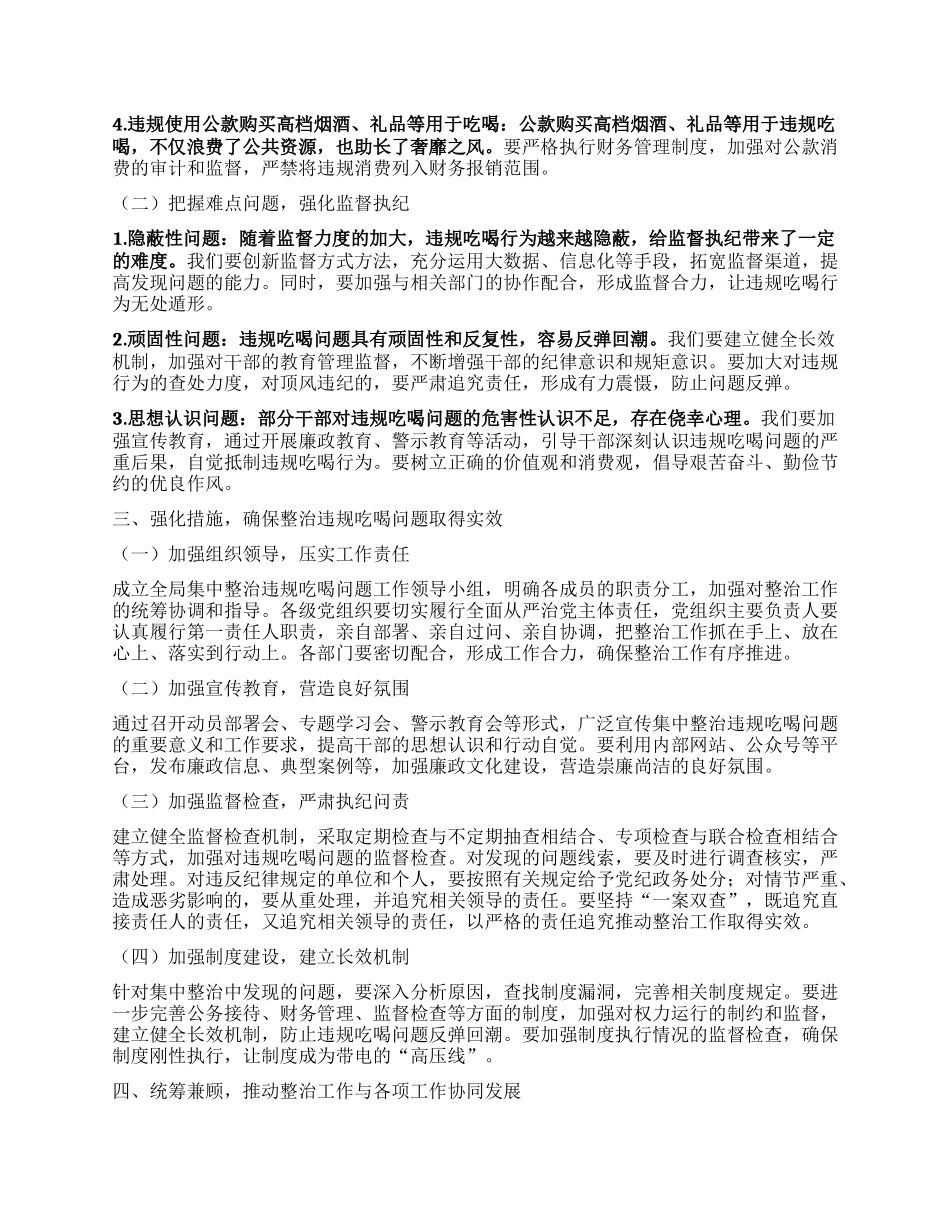 4.违规使用公款购买高档烟酒、礼品等用于吃喝：公款购买高档烟酒、礼品等用于违规吃喝，不仅浪费了公共资源，也助长了奢靡之风。要严格执行财务管理制度，加强对公款消费的审计和监督，严禁将违规消费列入财务报销范围。

（二）把握难点问题，强化监督执纪

1.隐蔽性问题：随着监督力度的加大，违规吃喝行为越来越隐蔽，给监督执纪带来了一定的难度。我们要创新监督方式方法，充分运用大数据、信息化等手段，拓宽监督渠道，提高发现问题的能力。同时，要加强与相关部门的协作配合，形成监督合力，让违规吃喝行为无处遁形。

2.顽固性问题：违规吃喝问题具有顽固性和反复性，容易反弹回潮。我们要建立健全长效机制，加强对干部的教育管理监督，不断增强干部的纪律意识和规矩意识。要加大对违规行为的查处力度，对顶风违纪的，要严肃追究责任，形成有力震慑，防止问题反弹。

3.思想认识问题：部分干部对违规吃喝问题的危害性认识不足，存在侥幸心理。我们要加强宣传教育，通过开展廉政教育、警示教育等活动，引导干部深刻认识违规吃喝问题的严重后果，自觉抵制违规吃喝行为。要树立正确的价值观和消费观，倡导艰苦奋斗、勤俭节约的优良作风。

三、强化措施，确保整治违规吃喝问题取得实效

（一）加强组织领导，压实工作责任

成立全局集中整治违规吃喝问题工作领导小组，明确各成员的职责分工，加强对整治工作的统筹协调和指导。各级党组织要切实履行全面从严治党主体责任，党组织主要负责人要认真履行第一责任人职责，亲自部署、亲自过问、亲自协调，把整治工作抓在手上、放在心上、落实到行动上。各部门要密切配合，形成工作合力，确保整治工作有序推进。

（二）加强宣传教育，营造良好氛围

通过召开动员部署会、专题学习会、警示教育会等形式，广泛宣传集中整治违规吃喝问题的重要意义和工作要求，提高干部的思想认识和行动自觉。要利用内部网站、公众号等平台，发布廉政信息、典型案例等，加强廉政文化建设，营造崇廉尚洁的良好氛围。

（三）加强监督检查，严肃执纪问责

建立健全监督检查机制，采取定期检查与不定期抽查相结合、专项检查与联合检查相结合等方式，加强对违规吃喝问题的监督检查。对发现的问题线索，要及时进行调查核实，严肃处理。对违反纪律规定的单位和个人，要按照有关规定给予党纪政务处分；对情节严重、造成恶劣影响的，要从重处理，并追究相关领导的责任。要坚持“一案双查”，既追究直接责任人的责任，又追究相关领导的责任，以严格的责任追究推动整治工作取得实效。

（四）加强制度建设，建立长效机制

针对集中整治中发现的问题，要深入分析原因，查找制度漏洞，完善相关制度规定。要进一步完善公务接待、财务管理、监督检查等方面的制度，加强对权力运行的制约和监督，建立健全长效机制，防止违规吃喝问题反弹回潮。要加强制度执行情况的监督检查，确保制度刚性执行，让制度成为带电的“高压线”。

四、统筹兼顾，推动整治工作与各项工作协同发展